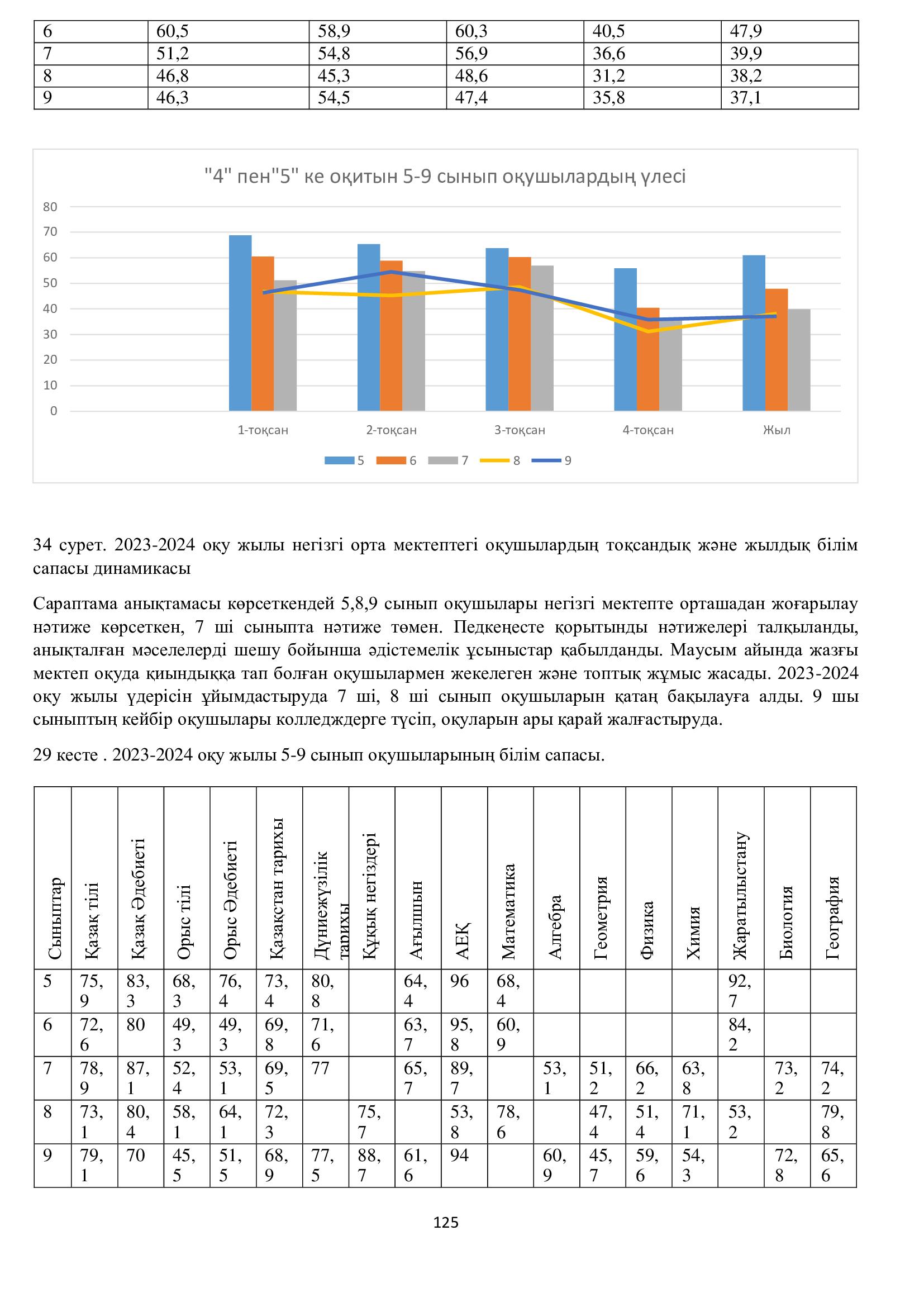 | 6 | 60,5 | 58,9 | 60,3 | 40,5 | 47,9 |
|---|---|---|---|---|---|
| 7 | 51,2 | 54,8 | 56,9 | 36,6 | 39,9 |
| 8 | 46,8 | 45,3 | 48,6 | 31,2 | 38,2 |
| 9 | 46,3 | 54,5 | 47,4 | 35,8 | 37,1 |

"4" пен"5" ке оқитын 5-9 сынып оқушылардың үлесі

80
70
60
50
40
30
20
10
0

1-тоқсан
2-тоқсан
3-тоқсан
4-тоқсан
Жыл

5 6 7 8 9

34 сурет. 2023-2024 оқу жылы негізгі орта мектептегі оқушылардың тоқсандық және жылдық білім сапасы динамикасы

Сараптама анықтамасы көрсеткендей 5,8,9 сынып оқушылары негізгі мектепте орташадан жоғарылау нәтиже көрсеткен, 7 ші сыныпта нәтиже төмен. Педкеңесте қорытынды нәтижелері талқыланды, анықталған мәселелерді шешу бойынша әдістемелік ұсыныстар қабылданды. Маусым айында жазғы мектеп оқуда қиындыққа тап болған оқушылармен жекелеген және топтық жұмыс жасады. 2023-2024 оқу жылы үдерісін ұйымдастыруда 7 ші, 8 ші сынып оқушыларын қатаң бақылауға алды. 9 шы сыныптың кейбір оқушылары колледждерге түсіп, оқуларын ары қарай жалғастыруда.

29 кесте . 2023-2024 оқу жылы 5-9 сынып оқушыларының білім сапасы.

| Сыныптар | Қазақ тілі | Қазақ Әдебиеті | Орыс тілі | Орыс Әдебиеті | Қазақстан тарихы | Дүниежүзілік тарихы | Құқық негіздері | Ағылшын | АЕҚ | Математика | Алгебра | Геометрия | Физика | Химия | Жаратылыстану | Биология | География |
|---|---|---|---|---|---|---|---|---|---|---|---|---|---|---|---|---|---|
| 5 | 75,9 | 83,3 | 68,3 | 76,4 | 73,4 | 80,8 | | 64,4 | 96 | 68,4 | | | | | 92,7 | | |
| 6 | 72,6 | 80 | 49,3 | 49,3 | 69,8 | 71,6 | | 63,7 | 95,8 | 60,9 | | | | | 84,2 | | |
| 7 | 78,9 | 87,1 | 52,4 | 53,1 | 69,5 | 77 | | 65,7 | 89,7 | | 53,1 | 51,2 | 66,2 | 63,8 | | 73,2 | 74,2 |
| 8 | 73,1 | 80,4 | 58,1 | 64,1 | 72,3 | | 75,7 | | 53,8 | 78,6 | | 47,4 | 51,4 | 71,1 | 53,2 | | 79,8 |
| 9 | 79,1 | 70 | 45,5 | 51,5 | 68,9 | 77,5 | 88,7 | 61,6 | 94 | | 60,9 | 45,7 | 59,6 | 54,3 | | 72,8 | 65,6 |

125